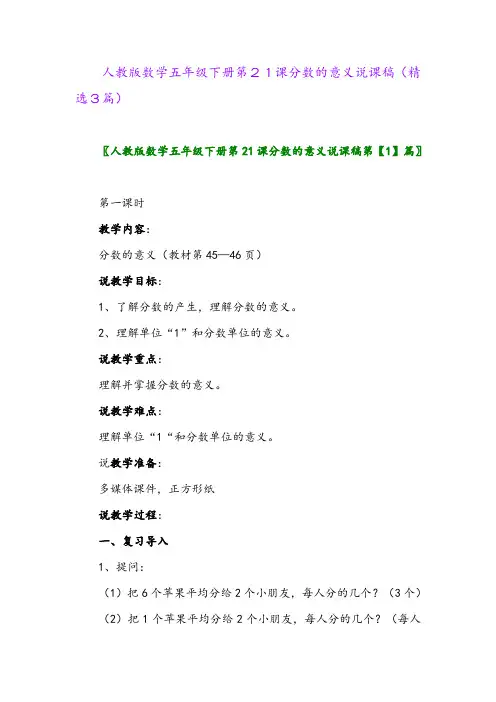 人教版数学五年级下册第２１课分数的意义说课稿（精选３篇）

〖人教版数学五年级下册第21课分数的意义说课稿第【1】篇〗

第一课时

教学内容：

分数的意义（教材第45—46页）

说教学目标：

1、了解分数的产生，理解分数的意义。

2、理解单位“1”和分数单位的意义。

说教学重点：

理解并掌握分数的意义。

说教学难点：

理解单位“1“和分数单位的意义。

说教学准备：

多媒体课件，正方形纸

说教学过程：

一、复习导入

1、提问：

（1）把6个苹果平均分给2个小朋友，每人分的几个？（3个）

（2）把1个苹果平均分给2个小朋友，每人分的几个？（每人